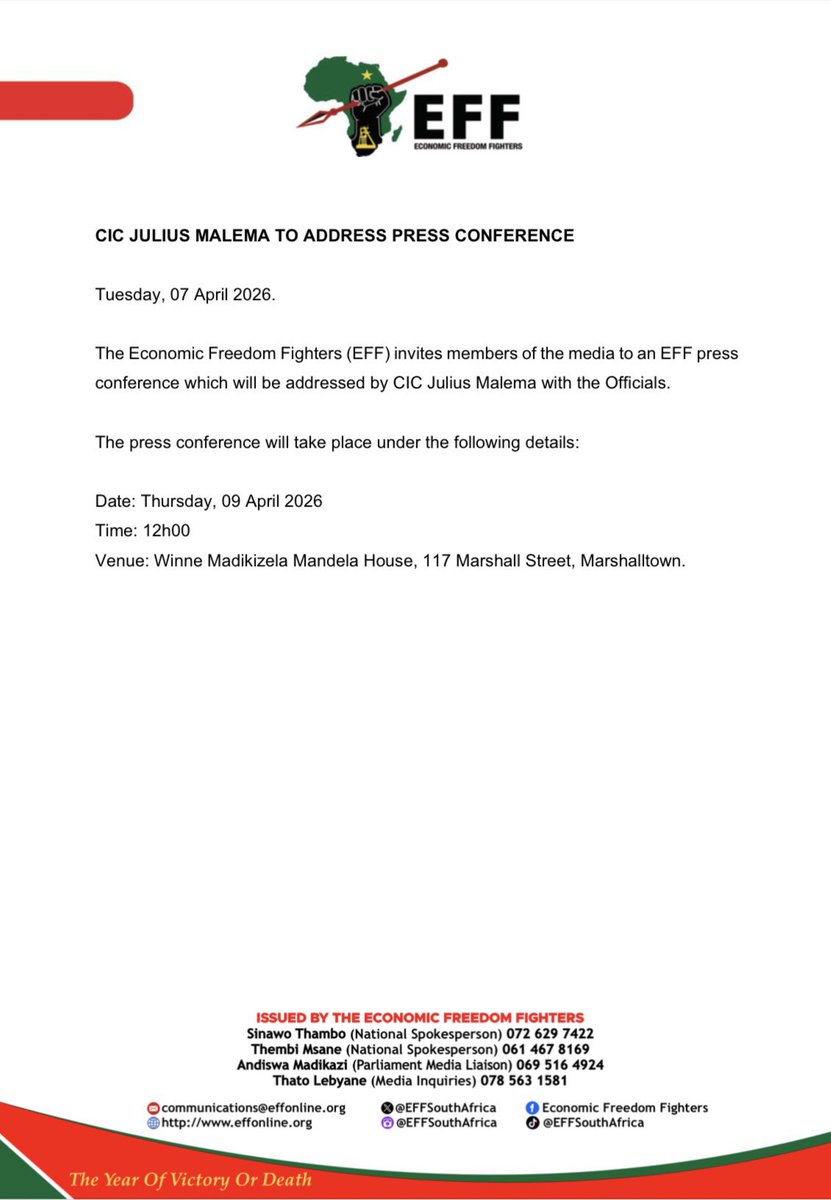 EFF
ECONOMIC FREEDOM FIGHTERS

CIC JULIUS MALEMA TO ADDRESS PRESS CONFERENCE

Tuesday, 07 April 2026.

The Economic Freedom Fighters (EFF) invites members of the media to an EFF press conference which will be addressed by CIC Julius Malema with the Officials.

The press conference will take place under the following details:

Date: Thursday, 09 April 2026
Time: 12h00
Venue: Winne Madikizela Mandela House, 117 Marshall Street, Marshalltown.

ISSUED BY THE ECONOMIC FREEDOM FIGHTERS
Sinawo Thambo (National Spokesperson) 072 629 7422
Thembi Msane (National Spokesperson) 061 467 8169
Andiswa Madikazi (Parliament Media Liaison) 069 516 4924
Thato Lebyane (Media Inquiries) 078 563 1581

communications@effonline.org
http://www.effonline.org
@EFFSouthAfrica
@EFFSouthAfrica
Economic Freedom Fighters
@EFFSouthAfrica

The Year Of Victory Or Death